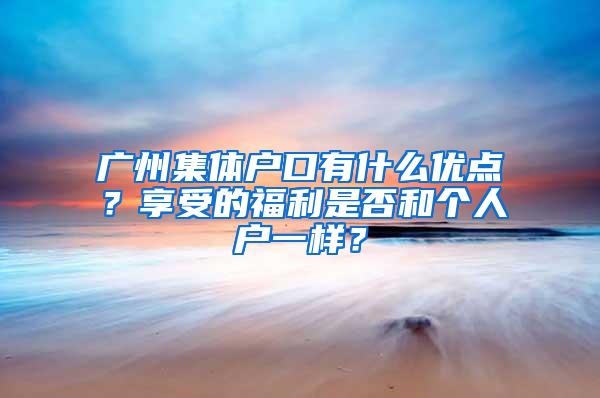 广州集体户口有什么优点？享受的福利是否和个人户一样？